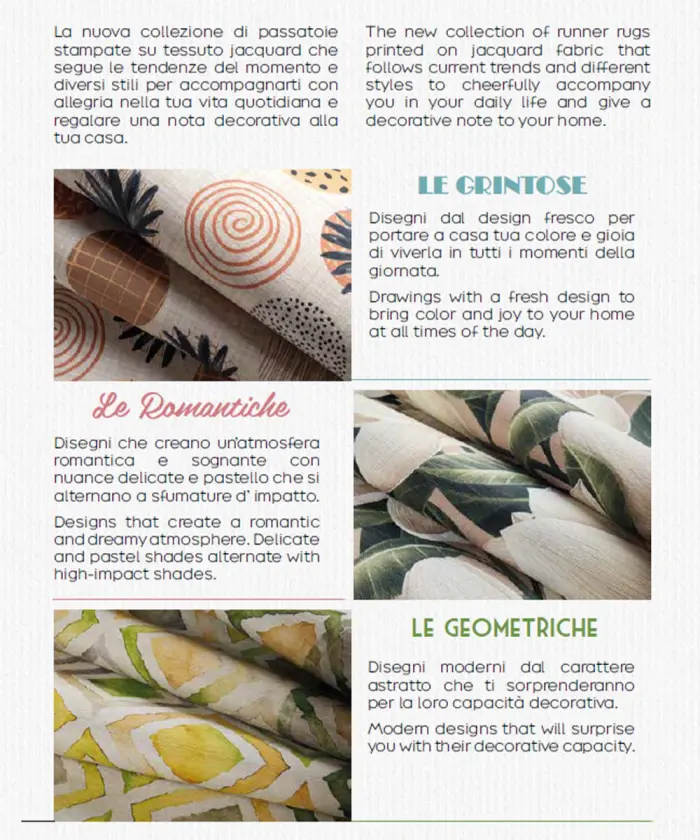 La nuova collezione di passatoie stampate su tessuto jacquard che segue le tendenze del momento e diversi stili per accompagnarti con allegria nella tua vita quotidiana e regalare una nota decorativa alla tua casa.

The new collection of runner rugs printed on jacquard fabric that follows current trends and different styles to cheerfully accompany you in your daily life and give a decorative note to your home.

LE GRINTOSE

Disegni dal design fresco per portare a casa tua colore e gioia di viverla in tutti i momenti della giornata.

Drawings with a fresh design to bring color and joy to your home at all times of the day.

Le Romantiche

Disegni che creano un'atmosfera romantica e sognante con nuance delicate e pastello che si alternano a sfumature d' impatto.

Designs that create a romantic and dreamy atmosphere. Delicate and pastel shades alternate with high-impact shades.

LE GEOMETRICHE

Disegni moderni dal carattere astratto che ti sorprenderanno per la loro capacità decorativa.

Modern designs that will surprise you with their decorative capacity.